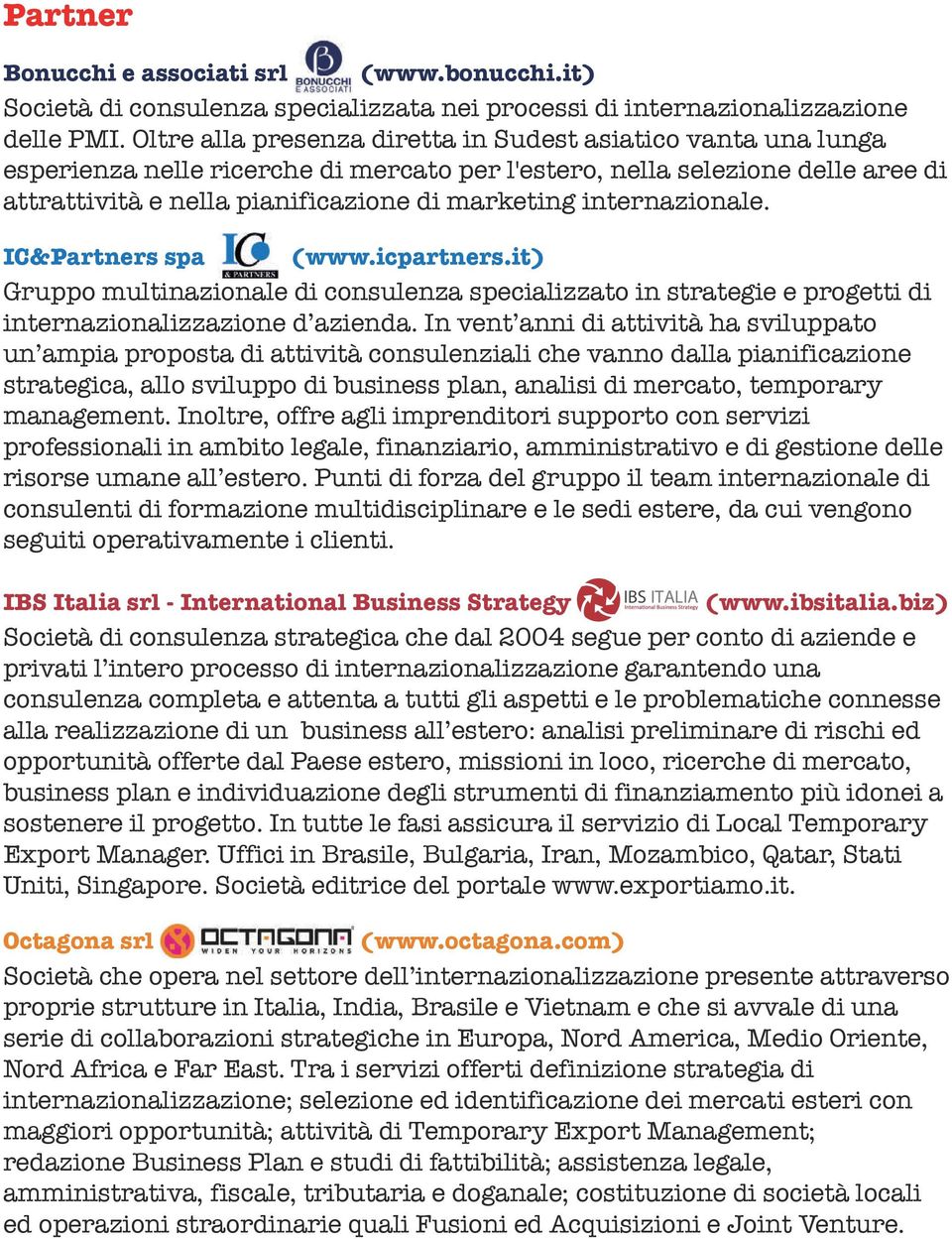 Partner

Bonucchi e associati srl BONUCCHI E ASSOCIATI (www.bonucchi.it)
Società di consulenza specializzata nei processi di internazionalizzazione delle PMI. Oltre alla presenza diretta in Sudest asiatico vanta una lunga esperienza nelle ricerche di mercato per l'estero, nella selezione delle aree di attrattività e nella pianificazione di marketing internazionale.

IC&Partners spa IC & PARTNERS (www.icpartners.it)
Gruppo multinazionale di consulenza specializzato in strategie e progetti di internazionalizzazione d'azienda. In vent'anni di attività ha sviluppato un'ampia proposta di attività consulenziali che vanno dalla pianificazione strategica, allo sviluppo di business plan, analisi di mercato, temporary management. Inoltre, offre agli imprenditori supporto con servizi professionali in ambito legale, finanziario, amministrativo e di gestione delle risorse umane all'estero. Punti di forza del gruppo il team internazionale di consulenti di formazione multidisciplinare e le sedi estere, da cui vengono seguiti operativamente i clienti.

IBS Italia srl - International Business Strategy IBS ITALIA International Business Strategy (www.ibsitalia.biz)
Società di consulenza strategica che dal 2004 segue per conto di aziende e privati l'intero processo di internazionalizzazione garantendo una consulenza completa e attenta a tutti gli aspetti e le problematiche connesse alla realizzazione di un business all'estero: analisi preliminare di rischi ed opportunità offerte dal Paese estero, missioni in loco, ricerche di mercato, business plan e individuazione degli strumenti di finanziamento più idonei a sostenere il progetto. In tutte le fasi assicura il servizio di Local Temporary Export Manager. Uffici in Brasile, Bulgaria, Iran, Mozambico, Qatar, Stati Uniti, Singapore. Società editrice del portale www.exportiamo.it.

Octagona srl OCTAGONA WIDEN YOUR HORIZONS (www.octagona.com)
Società che opera nel settore dell'internazionalizzazione presente attraverso proprie strutture in Italia, India, Brasile e Vietnam e che si avvale di una serie di collaborazioni strategiche in Europa, Nord America, Medio Oriente, Nord Africa e Far East. Tra i servizi offerti definizione strategia di internazionalizzazione; selezione ed identificazione dei mercati esteri con maggiori opportunità; attività di Temporary Export Management; redazione Business Plan e studi di fattibilità; assistenza legale, amministrativa, fiscale, tributaria e doganale; costituzione di società locali ed operazioni straordinarie quali Fusioni ed Acquisizioni e Joint Venture.